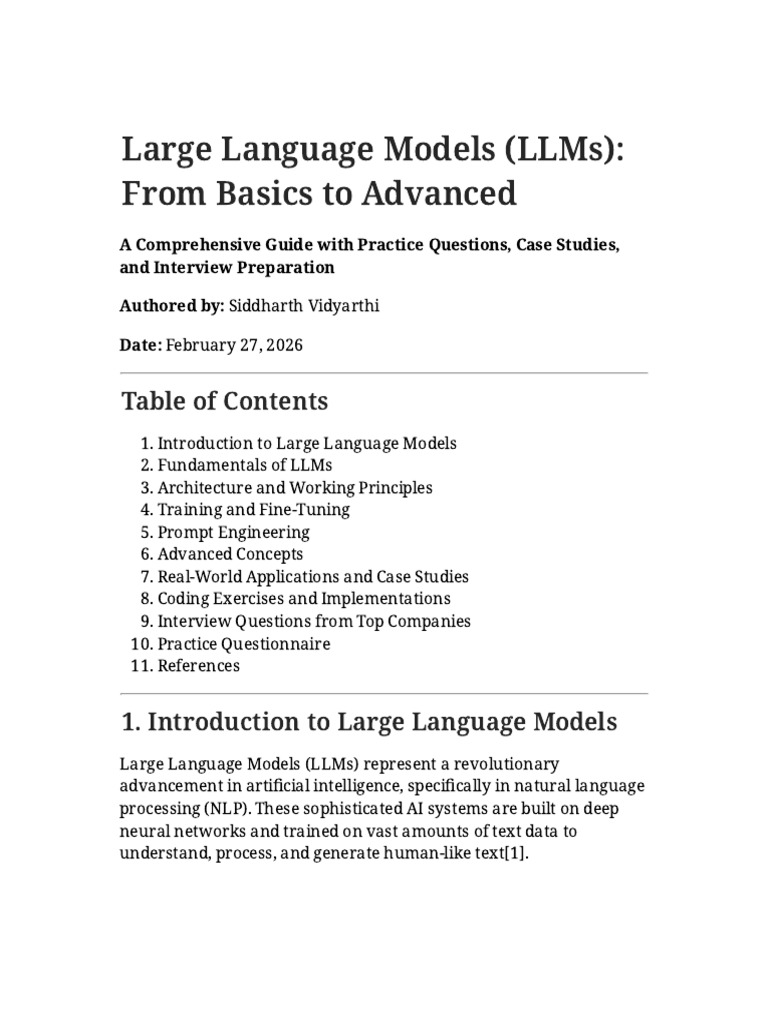 Large Language Models (LLMs): From Basics to Advanced

A Comprehensive Guide with Practice Questions, Case Studies, and Interview Preparation

Authored by: Siddharth Vidyarthi

Date: February 27, 2026

Table of Contents

1. Introduction to Large Language Models
2. Fundamentals of LLMs
3. Architecture and Working Principles
4. Training and Fine-Tuning
5. Prompt Engineering
6. Advanced Concepts
7. Real-World Applications and Case Studies
8. Coding Exercises and Implementations
9. Interview Questions from Top Companies
10. Practice Questionnaire
11. References

1. Introduction to Large Language Models

Large Language Models (LLMs) represent a revolutionary advancement in artificial intelligence, specifically in natural language processing (NLP). These sophisticated AI systems are built on deep neural networks and trained on vast amounts of text data to understand, process, and generate human-like text[1].